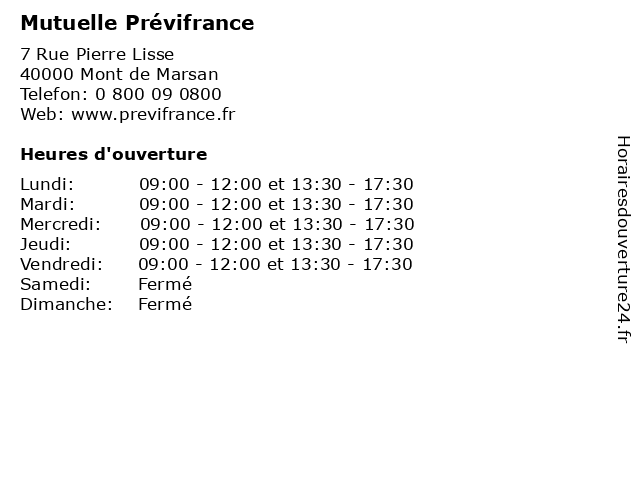 Mutuelle Prévifrance

7 Rue Pierre Lisse
40000 Mont de Marsan
Telefon: 0 800 09 0800
Web: www.previfrance.fr

Heures d'ouverture

| | |
|---|---|
| Lundi: | 09:00 - 12:00 et 13:30 - 17:30 |
| Mardi: | 09:00 - 12:00 et 13:30 - 17:30 |
| Mercredi: | 09:00 - 12:00 et 13:30 - 17:30 |
| Jeudi: | 09:00 - 12:00 et 13:30 - 17:30 |
| Vendredi: | 09:00 - 12:00 et 13:30 - 17:30 |
| Samedi: | Fermé |
| Dimanche: | Fermé |

Horairesdouverture24.fr